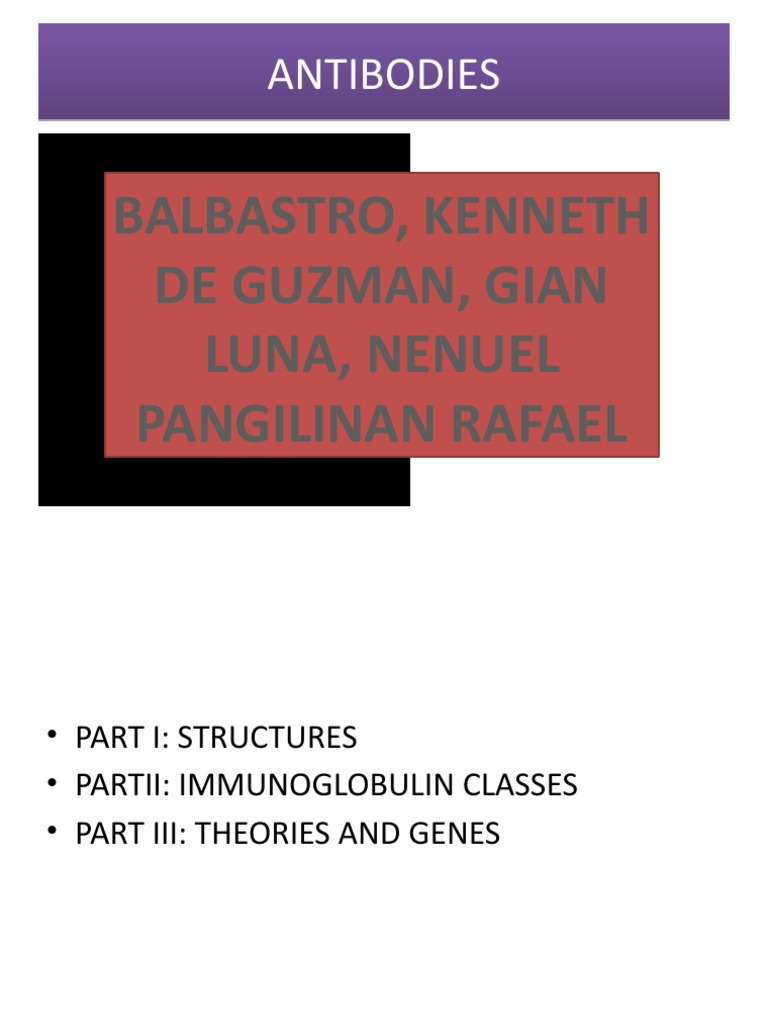 ANTIBODIES

BALBASTRO, KENNETH
DE GUZMAN, GIAN
LUNA, NENUEL
PANGILINAN RAFAEL

• PART I: STRUCTURES
• PARTII: IMMUNOGLOBULIN CLASSES
• PART III: THEORIES AND GENES